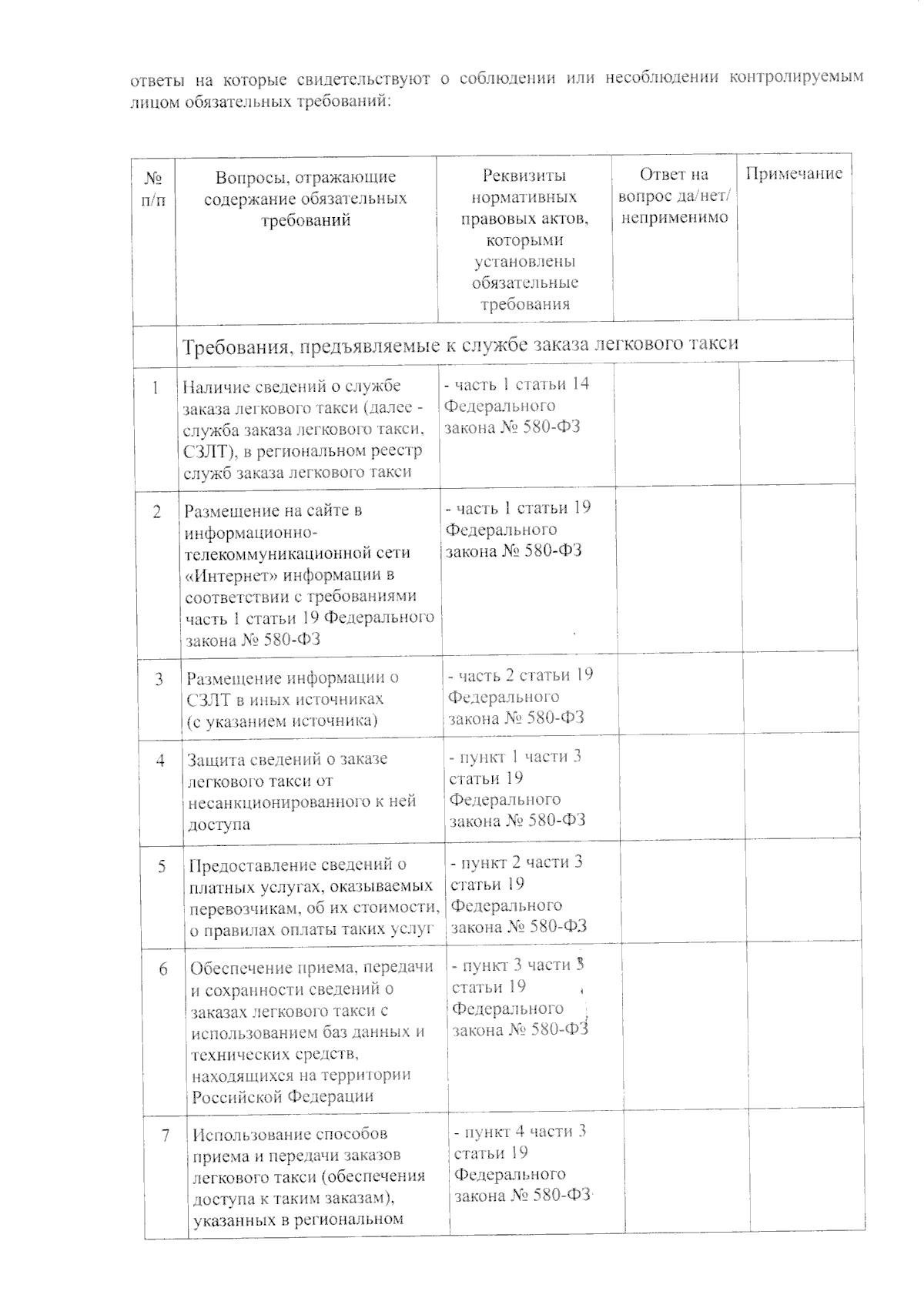 ответы на которые свидетельствуют о соблюдении или несоблюдении контролируемым лицом обязательных требований:

| № п/п | Вопросы, отражающие содержание обязательных требований | Реквизиты нормативных правовых актов, которыми установлены обязательные требования | Ответ на вопрос да/нет/ неприменимо | Примечание |
|---|---|---|---|---|
| | Требования, предъявляемые к службе заказа легкового такси | | | |
| 1 | Наличие сведений о службе заказа легкового такси (далее - служба заказа легкового такси, СЗЛТ), в региональном реестр служб заказа легкового такси | - часть 1 статьи 14 Федерального закона № 580-ФЗ | | |
| 2 | Размещение на сайте в информационно-телекоммуникационной сети «Интернет» информации в соответствии с требованиями часть 1 статьи 19 Федерального закона № 580-ФЗ | - часть 1 статьи 19 Федерального закона № 580-ФЗ | | |
| 3 | Размещение информации о СЗЛТ в иных источниках (с указанием источника) | - часть 2 статьи 19 Федерального закона № 580-ФЗ | | |
| 4 | Защита сведений о заказе легкового такси от несанкционированного к ней доступа | - пункт 1 части 3 статьи 19 Федерального закона № 580-ФЗ | | |
| 5 | Предоставление сведений о платных услугах, оказываемых перевозчикам, об их стоимости, о правилах оплаты таких услуг | - пункт 2 части 3 статьи 19 Федерального закона № 580-ФЗ | | |
| 6 | Обеспечение приема, передачи и сохранности сведений о заказах легкового такси с использованием баз данных и технических средств, находящихся на территории Российской Федерации | - пункт 3 части 3 статьи 19 Федерального закона № 580-ФЗ | | |
| 7 | Использование способов приема и передачи заказов легкового такси (обеспечения доступа к таким заказам), указанных в региональном | - пункт 4 части 3 статьи 19 Федерального закона № 580-ФЗ | | |